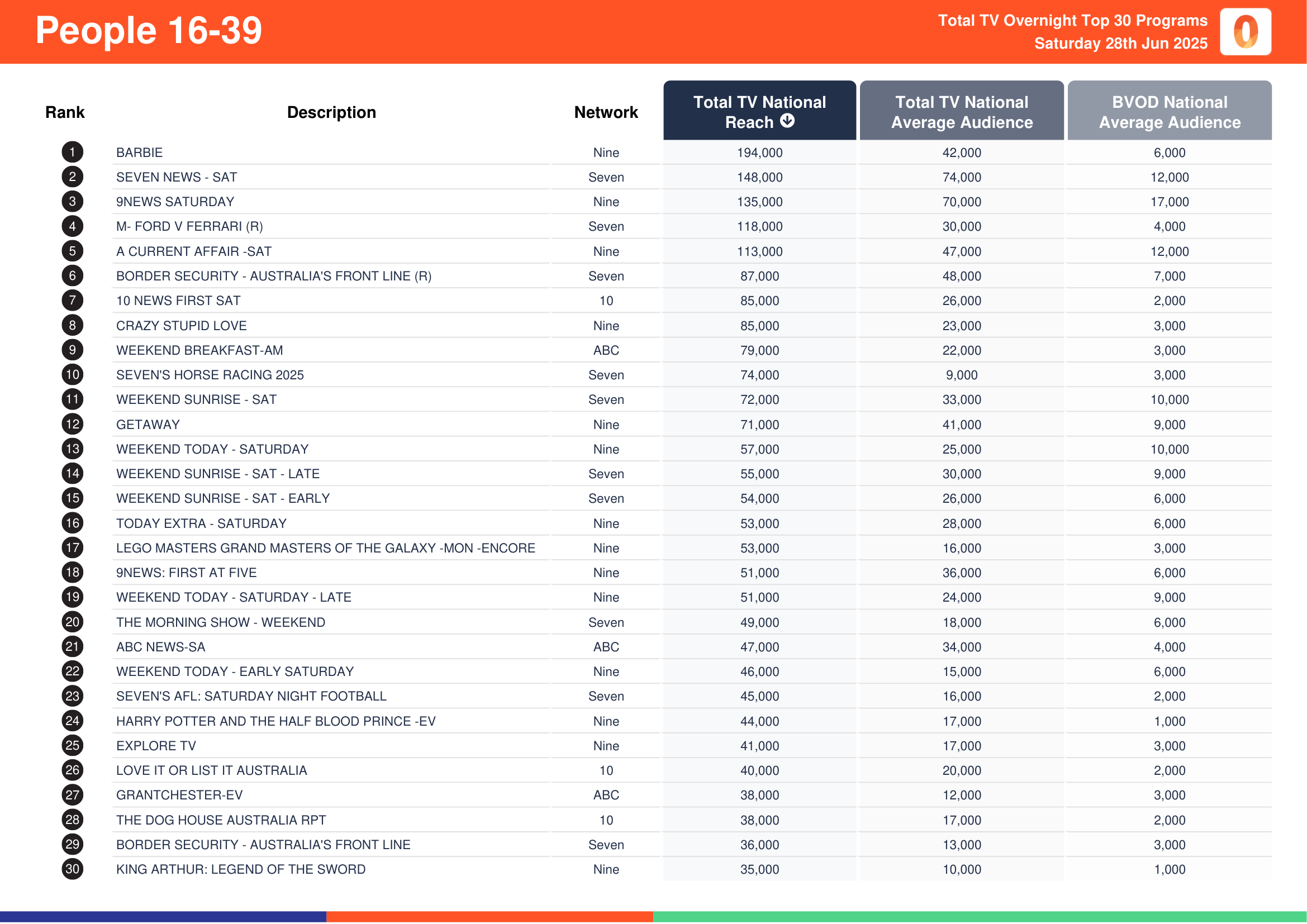 People 16-39

Total TV Overnight Top 30 Programs
Saturday 28th Jun 2025

| Rank | Description | Network | Total TV National Reach | Total TV National Average Audience | BVOD National Average Audience |
|---|---|---|---|---|---|
| 1 | BARBIE | Nine | 194,000 | 42,000 | 6,000 |
| 2 | SEVEN NEWS - SAT | Seven | 148,000 | 74,000 | 12,000 |
| 3 | 9NEWS SATURDAY | Nine | 135,000 | 70,000 | 17,000 |
| 4 | M- FORD V FERRARI (R) | Seven | 118,000 | 30,000 | 4,000 |
| 5 | A CURRENT AFFAIR -SAT | Nine | 113,000 | 47,000 | 12,000 |
| 6 | BORDER SECURITY - AUSTRALIA'S FRONT LINE (R) | Seven | 87,000 | 48,000 | 7,000 |
| 7 | 10 NEWS FIRST SAT | 10 | 85,000 | 26,000 | 2,000 |
| 8 | CRAZY STUPID LOVE | Nine | 85,000 | 23,000 | 3,000 |
| 9 | WEEKEND BREAKFAST-AM | ABC | 79,000 | 22,000 | 3,000 |
| 10 | SEVEN'S HORSE RACING 2025 | Seven | 74,000 | 9,000 | 3,000 |
| 11 | WEEKEND SUNRISE - SAT | Seven | 72,000 | 33,000 | 10,000 |
| 12 | GETAWAY | Nine | 71,000 | 41,000 | 9,000 |
| 13 | WEEKEND TODAY - SATURDAY | Nine | 57,000 | 25,000 | 10,000 |
| 14 | WEEKEND SUNRISE - SAT - LATE | Seven | 55,000 | 30,000 | 9,000 |
| 15 | WEEKEND SUNRISE - SAT - EARLY | Seven | 54,000 | 26,000 | 6,000 |
| 16 | TODAY EXTRA - SATURDAY | Nine | 53,000 | 28,000 | 6,000 |
| 17 | LEGO MASTERS GRAND MASTERS OF THE GALAXY -MON -ENCORE | Nine | 53,000 | 16,000 | 3,000 |
| 18 | 9NEWS: FIRST AT FIVE | Nine | 51,000 | 36,000 | 6,000 |
| 19 | WEEKEND TODAY - SATURDAY - LATE | Nine | 51,000 | 24,000 | 9,000 |
| 20 | THE MORNING SHOW - WEEKEND | Seven | 49,000 | 18,000 | 6,000 |
| 21 | ABC NEWS-SA | ABC | 47,000 | 34,000 | 4,000 |
| 22 | WEEKEND TODAY - EARLY SATURDAY | Nine | 46,000 | 15,000 | 6,000 |
| 23 | SEVEN'S AFL: SATURDAY NIGHT FOOTBALL | Seven | 45,000 | 16,000 | 2,000 |
| 24 | HARRY POTTER AND THE HALF BLOOD PRINCE -EV | Nine | 44,000 | 17,000 | 1,000 |
| 25 | EXPLORE TV | Nine | 41,000 | 17,000 | 3,000 |
| 26 | LOVE IT OR LIST IT AUSTRALIA | 10 | 40,000 | 20,000 | 2,000 |
| 27 | GRANTCHESTER-EV | ABC | 38,000 | 12,000 | 3,000 |
| 28 | THE DOG HOUSE AUSTRALIA RPT | 10 | 38,000 | 17,000 | 2,000 |
| 29 | BORDER SECURITY - AUSTRALIA'S FRONT LINE | Seven | 36,000 | 13,000 | 3,000 |
| 30 | KING ARTHUR: LEGEND OF THE SWORD | Nine | 35,000 | 10,000 | 1,000 |